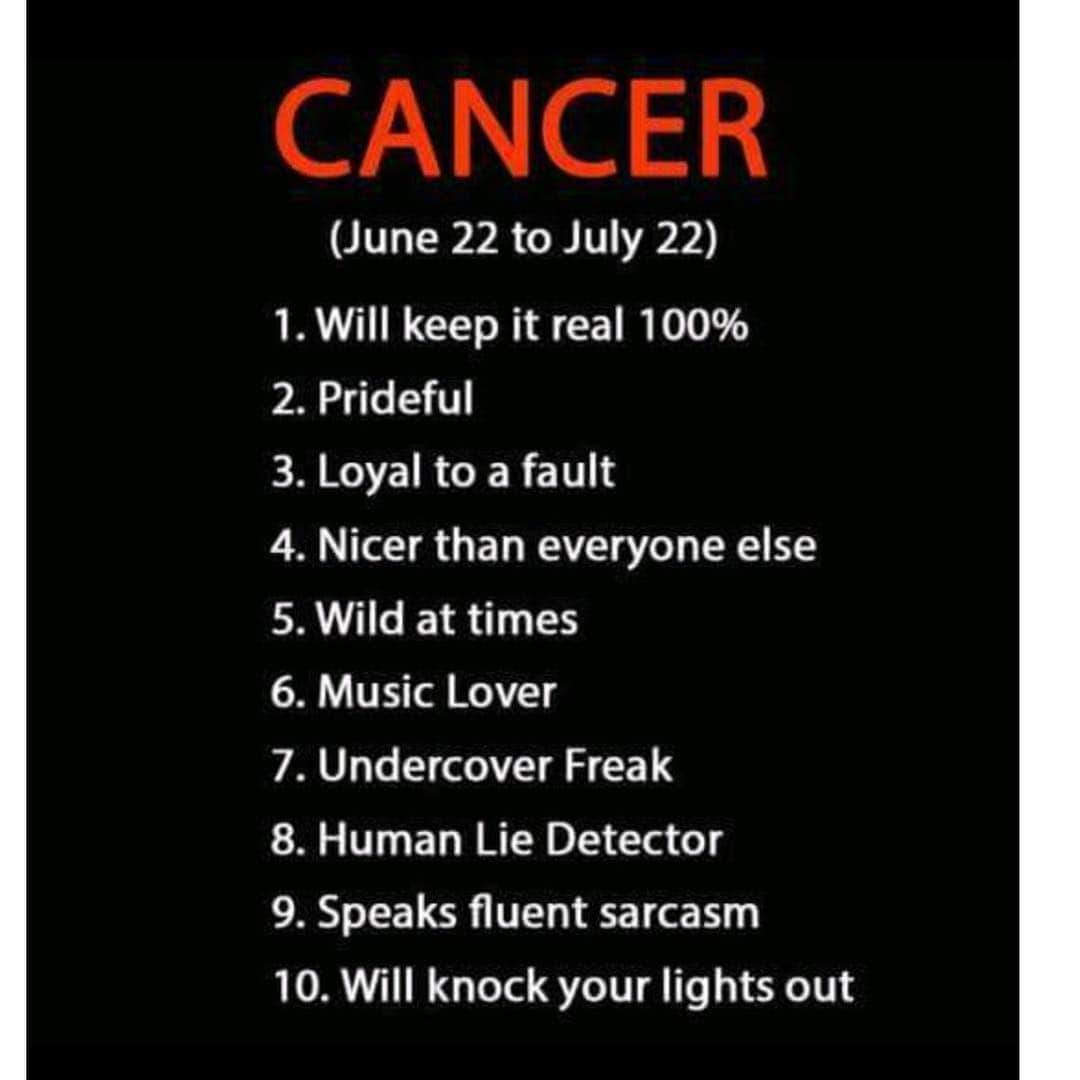 CANCER

(June 22 to July 22)

1. Will keep it real 100%
2. Prideful
3. Loyal to a fault
4. Nicer than everyone else
5. Wild at times
6. Music Lover
7. Undercover Freak
8. Human Lie Detector
9. Speaks fluent sarcasm
10. Will knock your lights out